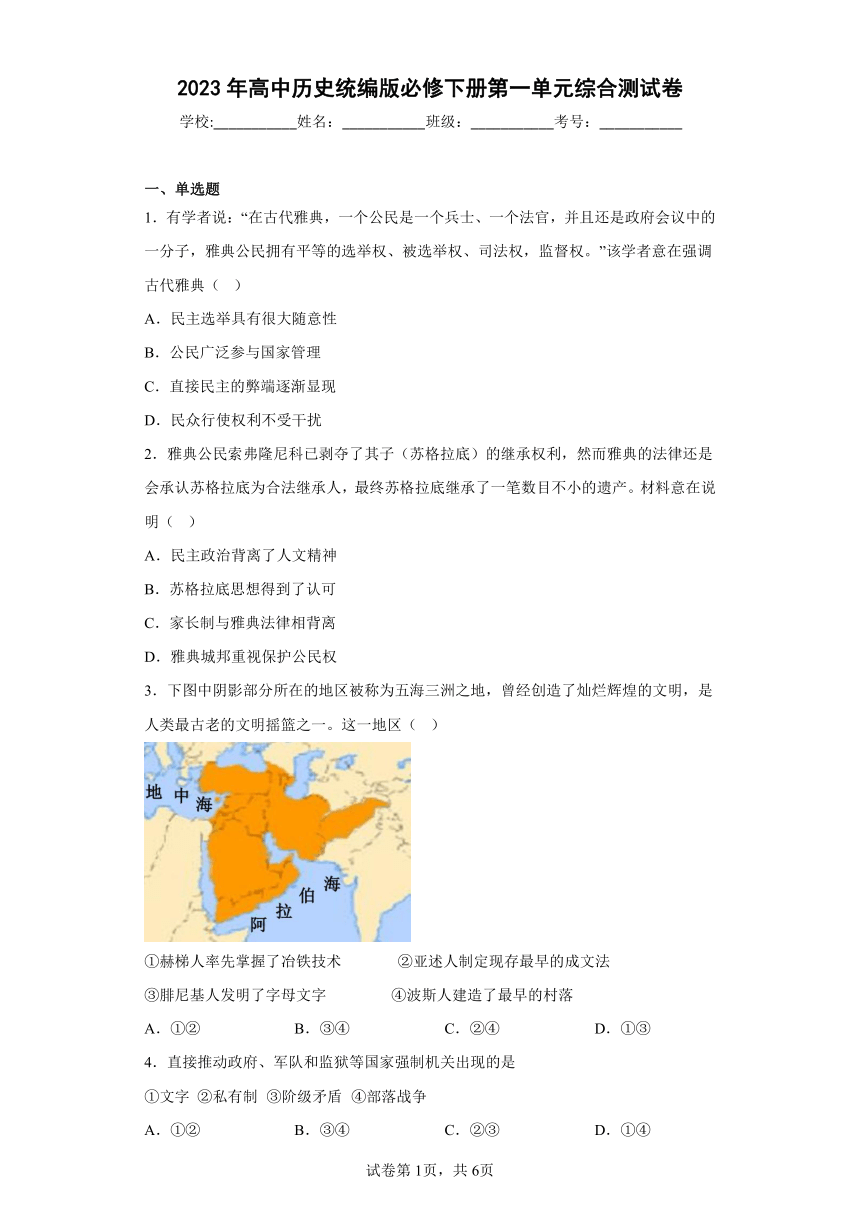 2023年高中历史统编版必修下册第一单元综合测试卷

学校:___________姓名：___________班级：___________考号：___________

一、单选题

1．有学者说：“在古代雅典，一个公民是一个兵士、一个法官，并且还是政府会议中的一分子，雅典公民拥有平等的选举权、被选举权、司法权，监督权。”该学者意在强调古代雅典（ ）

A．民主选举具有很大随意性

B．公民广泛参与国家管理

C．直接民主的弊端逐渐显现

D．民众行使权利不受干扰

2．雅典公民索弗隆尼科已剥夺了其子（苏格拉底）的继承权利，然而雅典的法律还是会承认苏格拉底为合法继承人，最终苏格拉底继承了一笔数目不小的遗产。材料意在说明（ ）

A．民主政治背离了人文精神

B．苏格拉底思想得到了认可

C．家长制与雅典法律相背离

D．雅典城邦重视保护公民权

3．下图中阴影部分所在的地区被称为五海三洲之地，曾经创造了灿烂辉煌的文明，是人类最古老的文明摇篮之一。这一地区（ ）

地 中 海

阿 拉 伯 海

①赫梯人率先掌握了冶铁技术　②亚述人制定现存最早的成文法

③腓尼基人发明了字母文字　④波斯人建造了最早的村落

A．①②　B．③④　C．②④　D．①③

4．直接推动政府、军队和监狱等国家强制机关出现的是

①文字 ②私有制 ③阶级矛盾 ④部落战争

A．①②　B．③④　C．②③　D．①④

试卷第1页，共6页